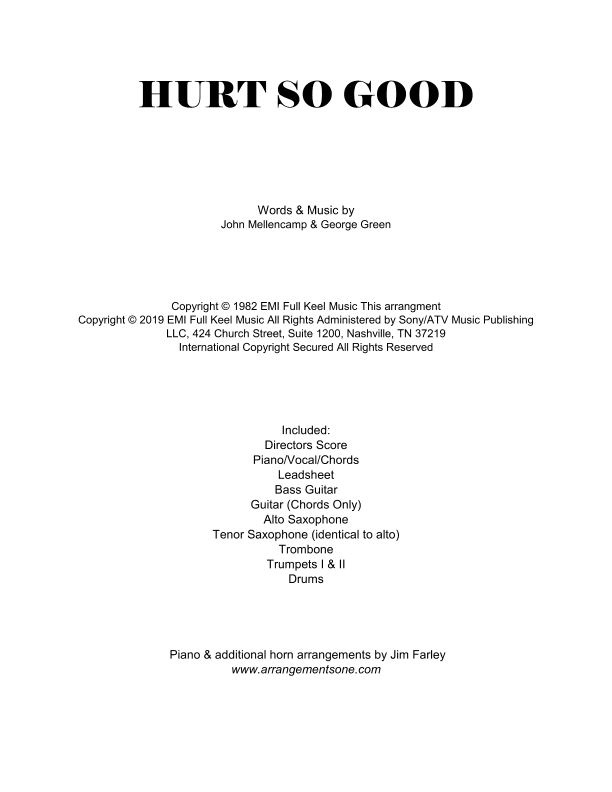 HURT SO GOOD

Words & Music by
John Mellencamp & George Green

Copyright © 1982 EMI Full Keel Music This arrangment
Copyright © 2019 EMI Full Keel Music All Rights Administered by Sony/ATV Music Publishing LLC, 424 Church Street, Suite 1200, Nashville, TN 37219
International Copyright Secured All Rights Reserved

Included:
Directors Score
Piano/Vocal/Chords
Leadsheet
Bass Guitar
Guitar (Chords Only)
Alto Saxophone
Tenor Saxophone (identical to alto)
Trombone
Trumpets I & II
Drums

Piano & additional horn arrangements by Jim Farley
www.arrangementsone.com